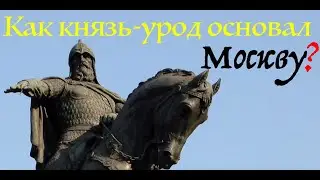 Как князь-урод основал Москву?